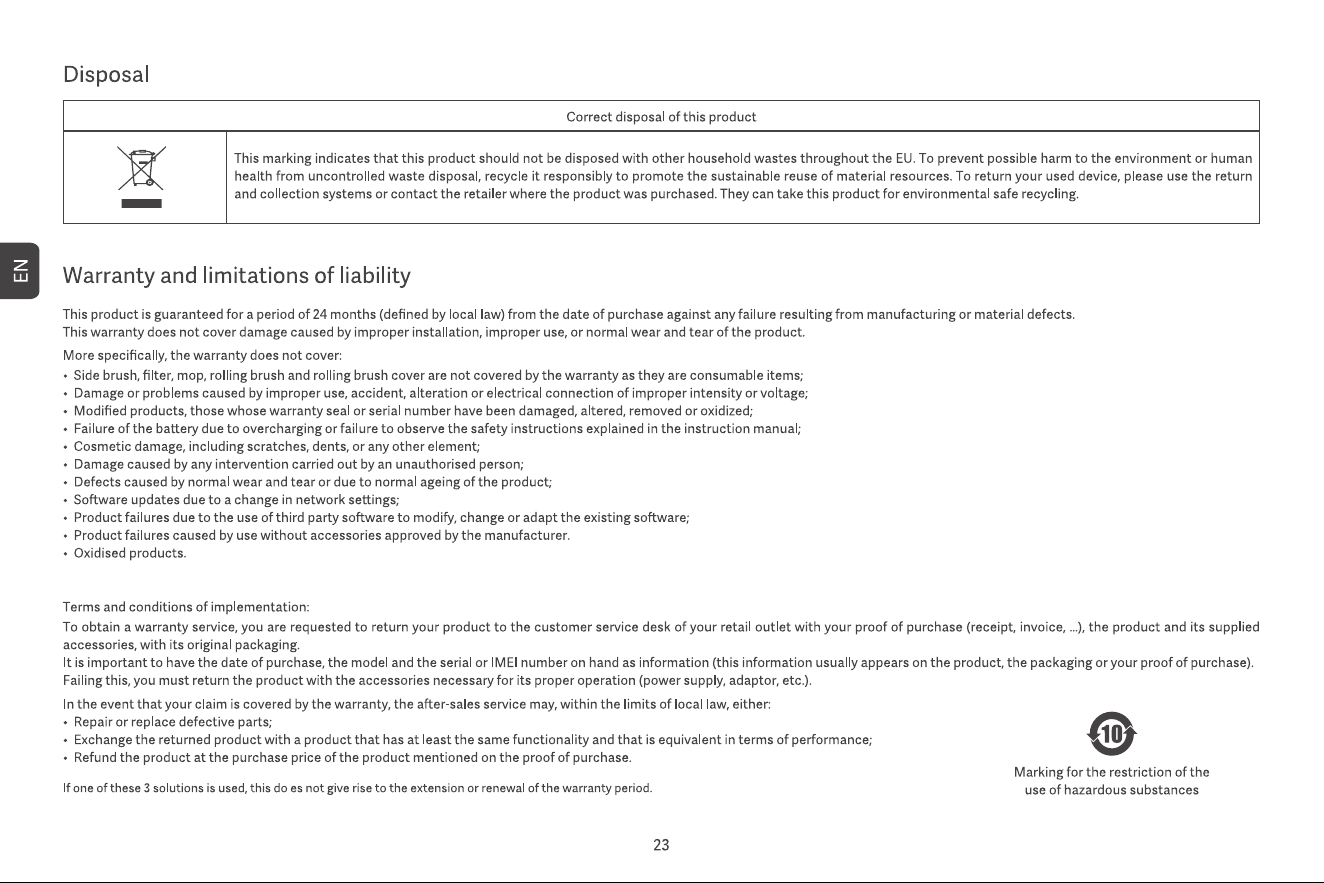 Disposal

Correct disposal of this product

This marking indicates that this product should not be disposed with other household wastes throughout the EU. To prevent possible harm to the environment or human health from uncontrolled waste disposal, recycle it responsibly to promote the sustainable reuse of material resources. To return your used device, please use the return and collection systems or contact the retailer where the product was purchased. They can take this product for environmental safe recycling.

EN

Warranty and limitations of liability

This product is guaranteed for a period of 24 months (defined by local law) from the date of purchase against any failure resulting from manufacturing or material defects.
This warranty does not cover damage caused by improper installation, improper use, or normal wear and tear of the product.

More specifically, the warranty does not cover:
• Side brush, filter, mop, rolling brush and rolling brush cover are not covered by the warranty as they are consumable items;
• Damage or problems caused by improper use, accident, alteration or electrical connection of improper intensity or voltage;
• Modified products, those whose warranty seal or serial number have been damaged, altered, removed or oxidized;
• Failure of the battery due to overcharging or failure to observe the safety instructions explained in the instruction manual;
• Cosmetic damage, including scratches, dents, or any other element;
• Damage caused by any intervention carried out by an unauthorised person;
• Defects caused by normal wear and tear or due to normal ageing of the product;
• Software updates due to a change in network settings;
• Product failures due to the use of third party software to modify, change or adapt the existing software;
• Product failures caused by use without accessories approved by the manufacturer.
• Oxidised products.

Terms and conditions of implementation:

To obtain a warranty service, you are requested to return your product to the customer service desk of your retail outlet with your proof of purchase (receipt, invoice, ...), the product and its supplied accessories, with its original packaging.
It is important to have the date of purchase, the model and the serial or IMEI number on hand as information (this information usually appears on the product, the packaging or your proof of purchase).
Failing this, you must return the product with the accessories necessary for its proper operation (power supply, adaptor, etc.).

In the event that your claim is covered by the warranty, the after-sales service may, within the limits of local law, either:
• Repair or replace defective parts;
• Exchange the returned product with a product that has at least the same functionality and that is equivalent in terms of performance;
• Refund the product at the purchase price of the product mentioned on the proof of purchase.

If one of these 3 solutions is used, this do es not give rise to the extension or renewal of the warranty period.

10

Marking for the restriction of the use of hazardous substances

23